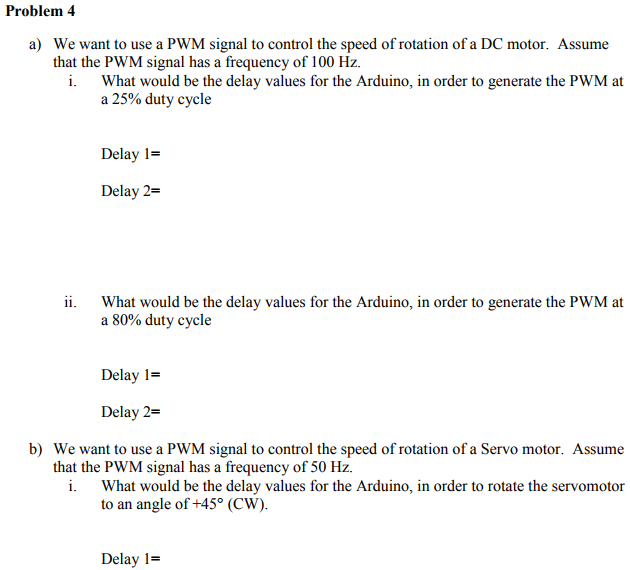 Problem 4

a) We want to use a PWM signal to control the speed of rotation of a DC motor. Assume that the PWM signal has a frequency of 100 Hz.

i. What would be the delay values for the Arduino, in order to generate the PWM at a 25% duty cycle

Delay 1=

Delay 2=

ii. What would be the delay values for the Arduino, in order to generate the PWM at a 80% duty cycle

Delay 1=

Delay 2=

b) We want to use a PWM signal to control the speed of rotation of a Servo motor. Assume that the PWM signal has a frequency of 50 Hz.

i. What would be the delay values for the Arduino, in order to rotate the servomotor to an angle of +45° (CW).

Delay 1=